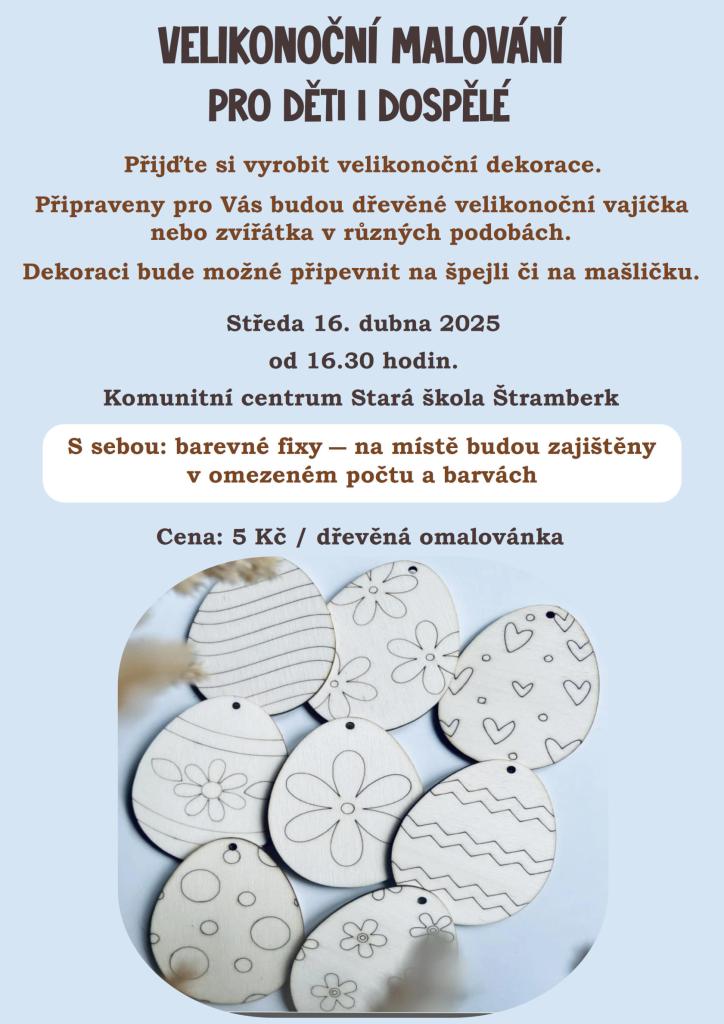 VELIKONOČNÍ MALOVÁNÍ
PRO DĚTI I DOSPĚLÉ

Přijďte si vyrobit velikonoční dekorace.

Připraveny pro Vás budou dřevěné velikonoční vajíčka nebo zvířátka v různých podobách.

Dekoraci bude možné připevnit na špejli či na mašličku.

Středa 16. dubna 2025

od 16.30 hodin.

Komunitní centrum Stará škola Štramberk

S sebou: barevné fixy — na místě budou zajištěny v omezeném počtu a barvách

Cena: 5 Kč / dřevěná omalovánka